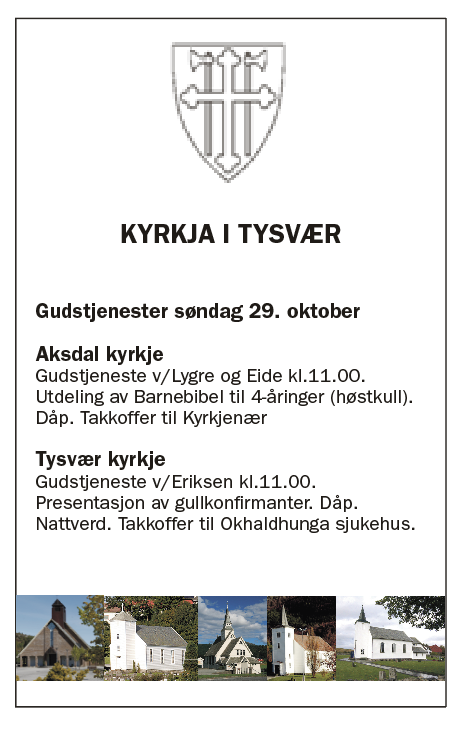 KYRKJA I TYSVÆR

Gudstjenester søndag 29. oktober

Aksdal kyrkje
Gudstjeneste v/Lygre og Eide kl.11.00. Utdeling av Barnebibel til 4-åringer (høstkull). Dåp. Takkoffer til Kyrkjenær

Tysvær kyrkje
Gudstjeneste v/Eriksen kl.11.00. Presentasjon av gullkonfirmanter. Dåp. Nattverd. Takkoffer til Okhaldhunga sjukehus.